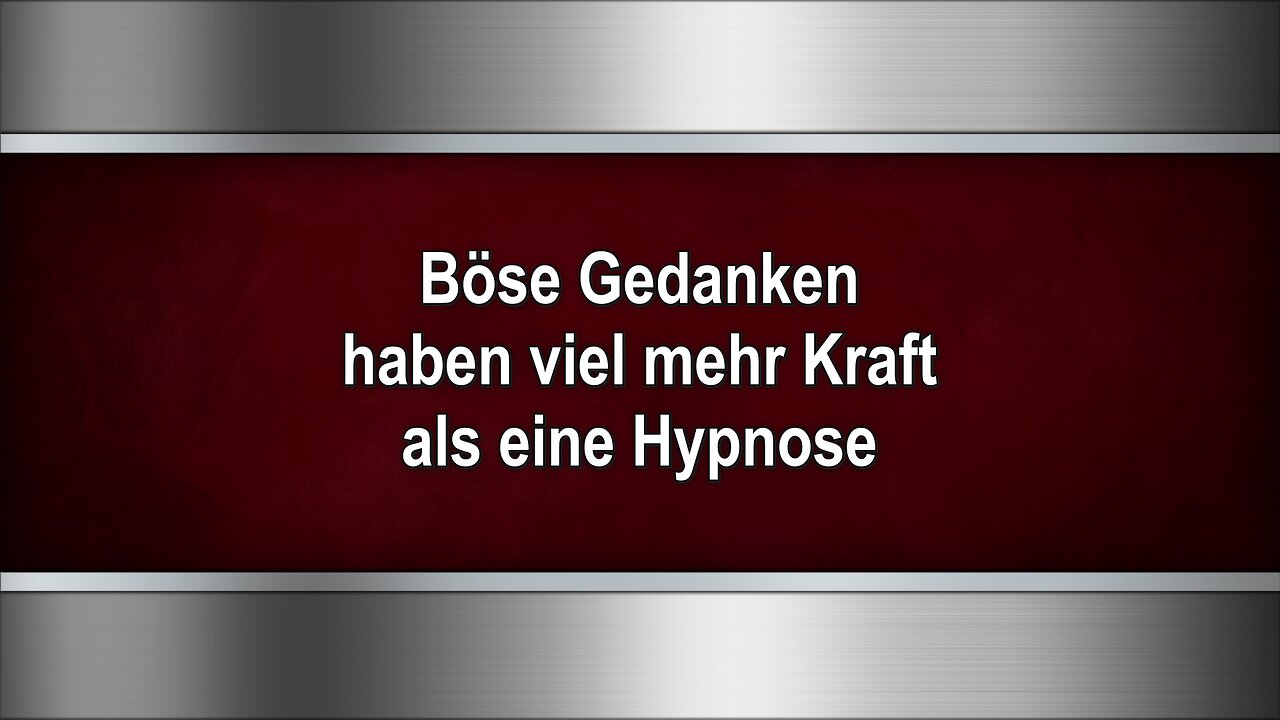 Böse Gedanken
haben viel mehr Kraft
als eine Hypnose